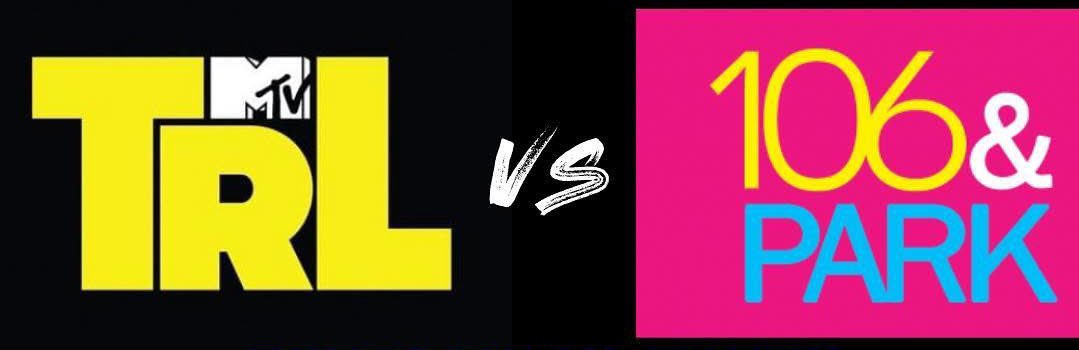 MTV
TRL
VS
106&
PARK